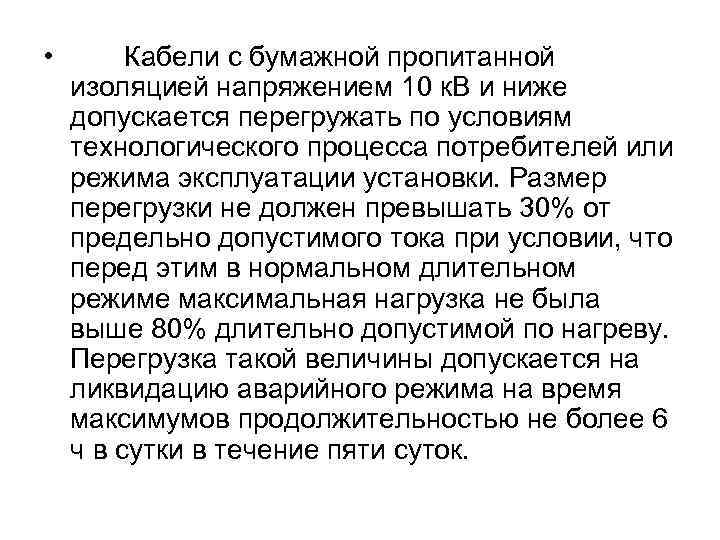 • Кабели с бумажной пропитанной изоляцией напряжением 10 кВ и ниже допускается перегружать по условиям технологического процесса потребителей или режима эксплуатации установки. Размер перегрузки не должен превышать 30% от предельно допустимого тока при условии, что перед этим в нормальном длительном режиме максимальная нагрузка не была выше 80% длительно допустимой по нагреву. Перегрузка такой величины допускается на ликвидацию аварийного режима на время максимумов продолжительностью не более 6 ч в сутки в течение пяти суток.